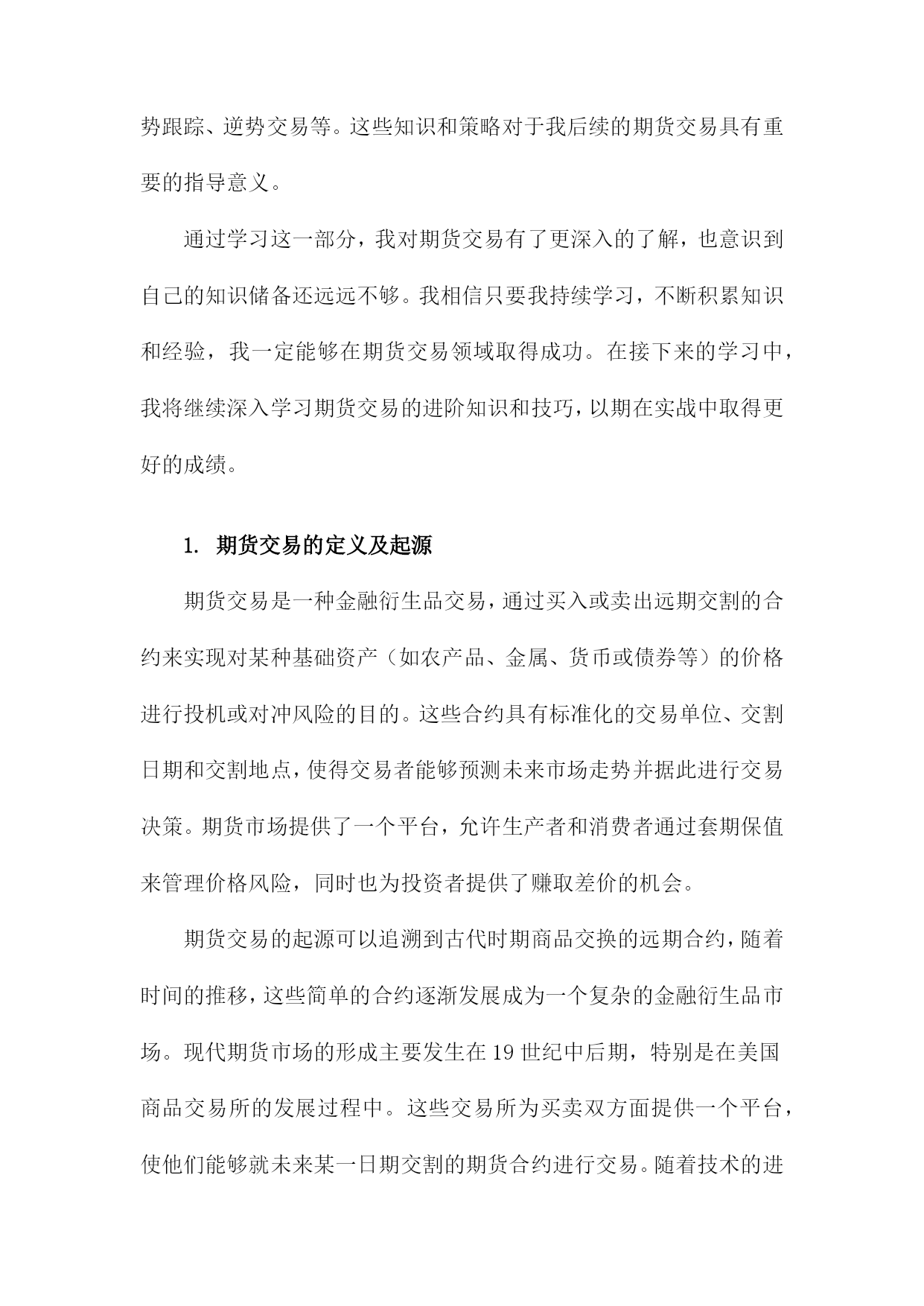 势跟踪、逆势交易等。这些知识和策略对于我后续的期货交易具有重要的指导意义。

通过学习这一部分，我对期货交易有了更深入的了解，也意识到自己的知识储备还远远不够。我相信只要我持续学习，不断积累知识和经验，我一定能够在期货交易领域取得成功。在接下来的学习中，我将继续深入学习期货交易的进阶知识和技巧，以期在实战中取得更好的成绩。

1. 期货交易的定义及起源

期货交易是一种金融衍生品交易，通过买入或卖出远期交割的合约来实现对某种基础资产（如农产品、金属、货币或债券等）的价格进行投机或对冲风险的目的。这些合约具有标准化的交易单位、交割日期和交割地点，使得交易者能够预测未来市场走势并据此进行交易决策。期货市场提供了一个平台，允许生产者和消费者通过套期保值来管理价格风险，同时也为投资者提供了赚取差价的机会。

期货交易的起源可以追溯到古代时期商品交换的远期合约，随着时间的推移，这些简单的合约逐渐发展成为一个复杂的金融衍生品市场。现代期货市场的形成主要发生在19世纪中后期，特别是在美国商品交易所的发展过程中。这些交易所为买卖双方面提供一个平台，使他们能够就未来某一日期交割的期货合约进行交易。随着技术的进